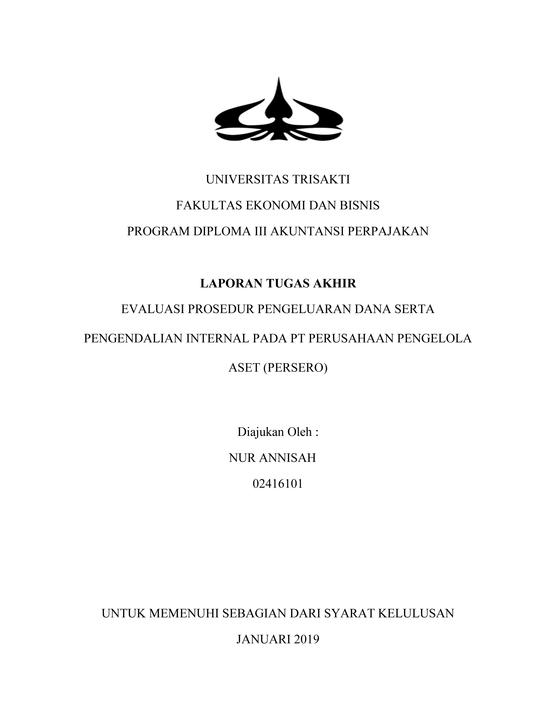 UNIVERSITAS TRISAKTI
FAKULTAS EKONOMI DAN BISNIS
PROGRAM DIPLOMA III AKUNTANSI PERPAJAKAN

LAPORAN TUGAS AKHIR
EVALUASI PROSEDUR PENGELUARAN DANA SERTA PENGENDALIAN INTERNAL PADA PT PERUSAHAAN PENGELOLA ASET (PERSERO)

Diajukan Oleh :
NUR ANNISAH
02416101

UNTUK MEMENUHI SEBAGIAN DARI SYARAT KELULUSAN
JANUARI 2019